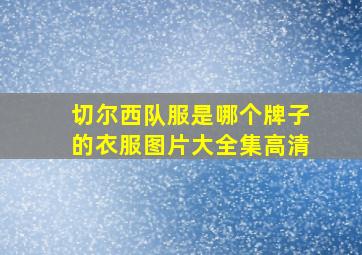 切尔西队服是哪个牌子的衣服图片大全集高清